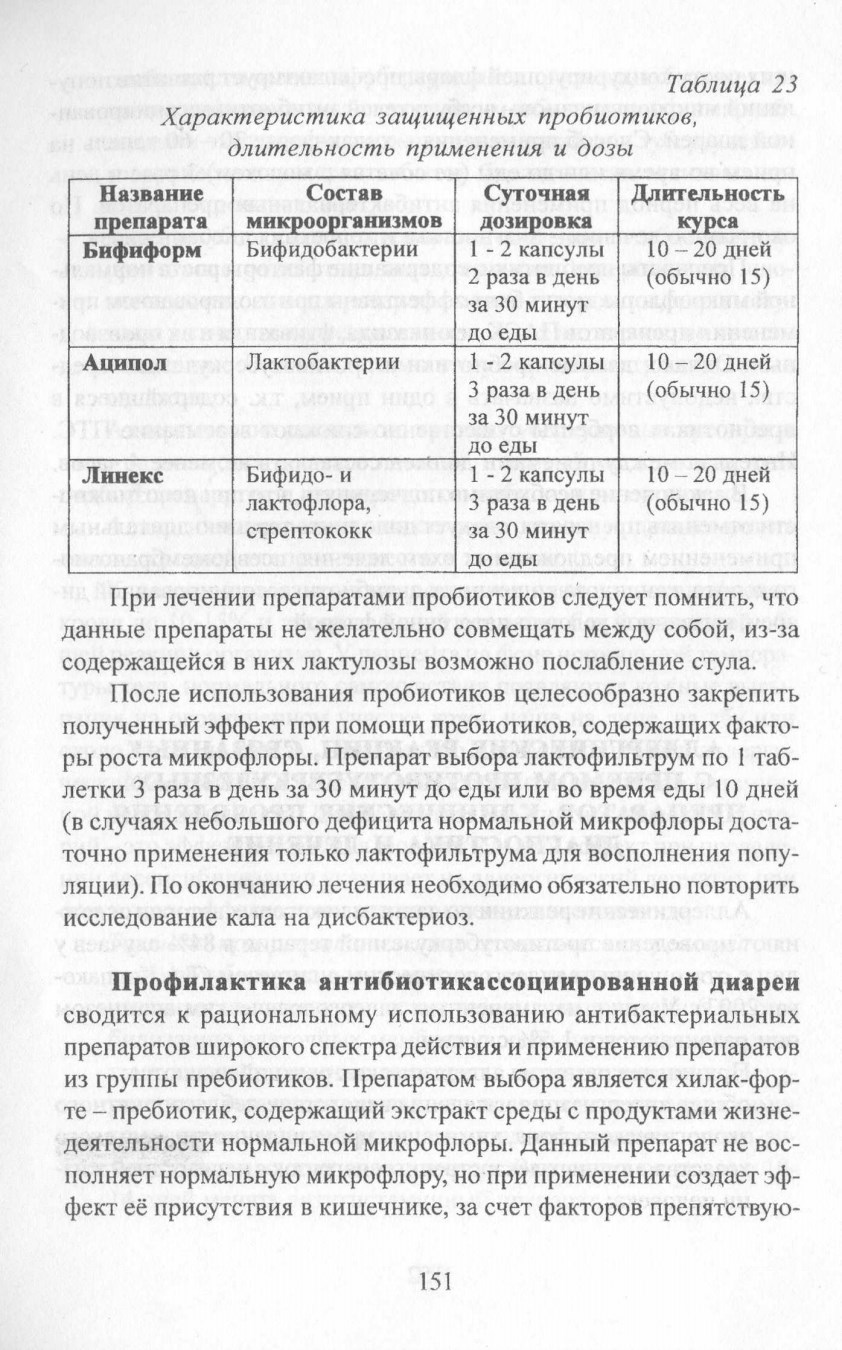 Таблица 23

Характеристика защищенных пробиотиков, длительность применения и дозы

| Название препарата | Состав микроорганизмов | Суточная дозировка | Длительность курса |
|---|---|---|---|
| Бифиформ | Бифидобактерии | 1 - 2 капсулы 2 раза в день за 30 минут до еды | 10 – 20 дней (обычно 15) |
| Аципол | Лактобактерии | 1 - 2 капсулы 3 раза в день за 30 минут до еды | 10 – 20 дней (обычно 15) |
| Линекс | Бифидо- и лактофлора, стрептококк | 1 - 2 капсулы 3 раза в день за 30 минут до еды | 10 – 20 дней (обычно 15) |

При лечении препаратами пробиотиков следует помнить, что данные препараты не желательно совмещать между собой, из-за содержащейся в них лактулозы возможно послабление стула.

После использования пробиотиков целесообразно закрепить полученный эффект при помощи пребиотиков, содержащих факторы роста микрофлоры. Препарат выбора лактофильтрум по 1 таблетки 3 раза в день за 30 минут до еды или во время еды 10 дней (в случаях небольшого дефицита нормальной микрофлоры достаточно применения только лактофильтрума для восполнения популяции). По окончанию лечения необходимо обязательно повторить исследование кала на дисбактериоз.

Профилактика антибиотикассоциированной диареи сводится к рациональному использованию антибактериальных препаратов широкого спектра действия и применению препаратов из группы пребиотиков. Препаратом выбора является хилак-форте – пребиотик, содержащий экстракт среды с продуктами жизнедеятельности нормальной микрофлоры. Данный препарат не восполняет нормальную микрофлору, но при применении создает эффект её присутствия в кишечнике, за счет факторов препятствую-

151